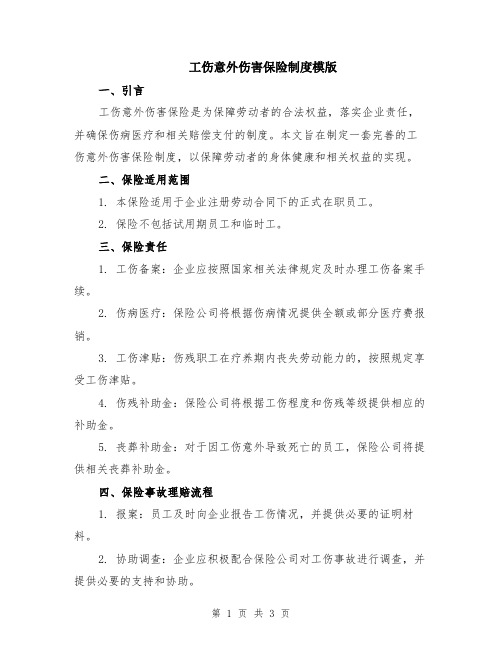 工伤意外伤害保险制度模版

一、引言

工伤意外伤害保险是为保障劳动者的合法权益，落实企业责任，并确保伤病医疗和相关赔偿支付的制度。本文旨在制定一套完善的工伤意外伤害保险制度，以保障劳动者的身体健康和相关权益的实现。

二、保险适用范围

1. 本保险适用于企业注册劳动合同下的正式在职员工。

2. 保险不包括试用期员工和临时工。

三、保险责任

1. 工伤备案：企业应按照国家相关法律规定及时办理工伤备案手续。

2. 伤病医疗：保险公司将根据伤病情况提供全额或部分医疗费报销。

3. 工伤津贴：伤残职工在疗养期内丧失劳动能力的，按照规定享受工伤津贴。

4. 伤残补助金：保险公司将根据工伤程度和伤残等级提供相应的补助金。

5. 丧葬补助金：对于因工伤意外导致死亡的员工，保险公司将提供相关丧葬补助金。

四、保险事故理赔流程

1. 报案：员工及时向企业报告工伤情况，并提供必要的证明材料。

2. 协助调查：企业应积极配合保险公司对工伤事故进行调查，并提供必要的支持和协助。

第 1 页 共 3 页